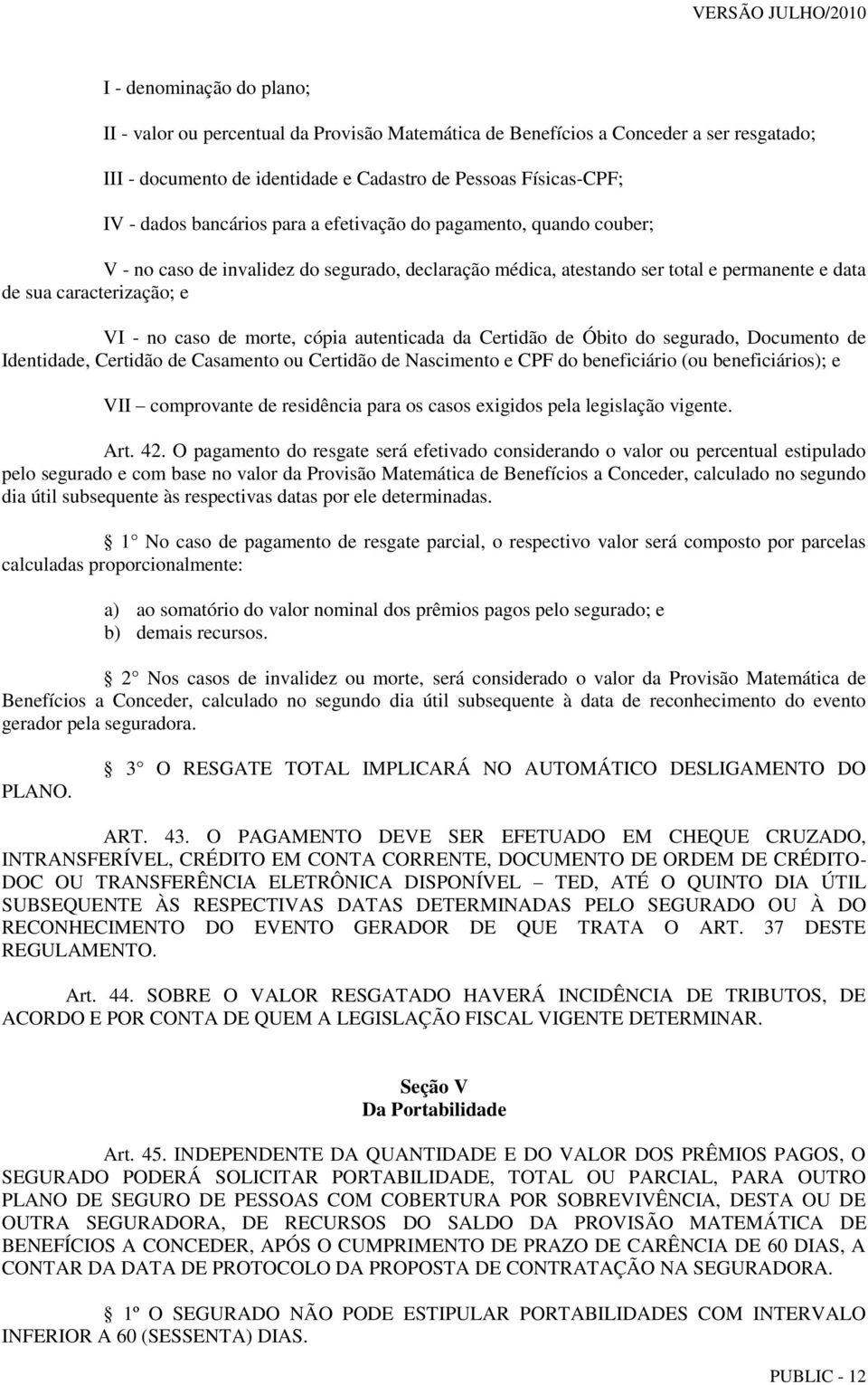 VERSÃO JULHO/2010

I - denominação do plano;

II - valor ou percentual da Provisão Matemática de Benefícios a Conceder a ser resgatado;

III - documento de identidade e Cadastro de Pessoas Físicas-CPF;

IV - dados bancários para a efetivação do pagamento, quando couber;

V - no caso de invalidez do segurado, declaração médica, atestando ser total e permanente e data de sua caracterização; e

VI - no caso de morte, cópia autenticada da Certidão de Óbito do segurado, Documento de Identidade, Certidão de Casamento ou Certidão de Nascimento e CPF do beneficiário (ou beneficiários); e

VII comprovante de residência para os casos exigidos pela legislação vigente.

Art. 42. O pagamento do resgate será efetivado considerando o valor ou percentual estipulado pelo segurado e com base no valor da Provisão Matemática de Benefícios a Conceder, calculado no segundo dia útil subsequente às respectivas datas por ele determinadas.

1 No caso de pagamento de resgate parcial, o respectivo valor será composto por parcelas calculadas proporcionalmente:

a) ao somatório do valor nominal dos prêmios pagos pelo segurado; e
b) demais recursos.

2 Nos casos de invalidez ou morte, será considerado o valor da Provisão Matemática de Benefícios a Conceder, calculado no segundo dia útil subsequente à data de reconhecimento do evento gerador pela seguradora.

3 O RESGATE TOTAL IMPLICARÁ NO AUTOMÁTICO DESLIGAMENTO DO PLANO.

ART. 43. O PAGAMENTO DEVE SER EFETUADO EM CHEQUE CRUZADO, INTRANSFERÍVEL, CRÉDITO EM CONTA CORRENTE, DOCUMENTO DE ORDEM DE CRÉDITO-DOC OU TRANSFERÊNCIA ELETRÔNICA DISPONÍVEL TED, ATÉ O QUINTO DIA ÚTIL SUBSEQUENTE ÀS RESPECTIVAS DATAS DETERMINADAS PELO SEGURADO OU À DO RECONHECIMENTO DO EVENTO GERADOR DE QUE TRATA O ART. 37 DESTE REGULAMENTO.

Art. 44. SOBRE O VALOR RESGATADO HAVERÁ INCIDÊNCIA DE TRIBUTOS, DE ACORDO E POR CONTA DE QUEM A LEGISLAÇÃO FISCAL VIGENTE DETERMINAR.

Seção V
Da Portabilidade

Art. 45. INDEPENDENTE DA QUANTIDADE E DO VALOR DOS PRÊMIOS PAGOS, O SEGURADO PODERÁ SOLICITAR PORTABILIDADE, TOTAL OU PARCIAL, PARA OUTRO PLANO DE SEGURO DE PESSOAS COM COBERTURA POR SOBREVIVÊNCIA, DESTA OU DE OUTRA SEGURADORA, DE RECURSOS DO SALDO DA PROVISÃO MATEMÁTICA DE BENEFÍCIOS A CONCEDER, APÓS O CUMPRIMENTO DE PRAZO DE CARÊNCIA DE 60 DIAS, A CONTAR DA DATA DE PROTOCOLO DA PROPOSTA DE CONTRATAÇÃO NA SEGURADORA.

1º O SEGURADO NÃO PODE ESTIPULAR PORTABILIDADES COM INTERVALO INFERIOR A 60 (SESSENTA) DIAS.

PUBLIC - 12